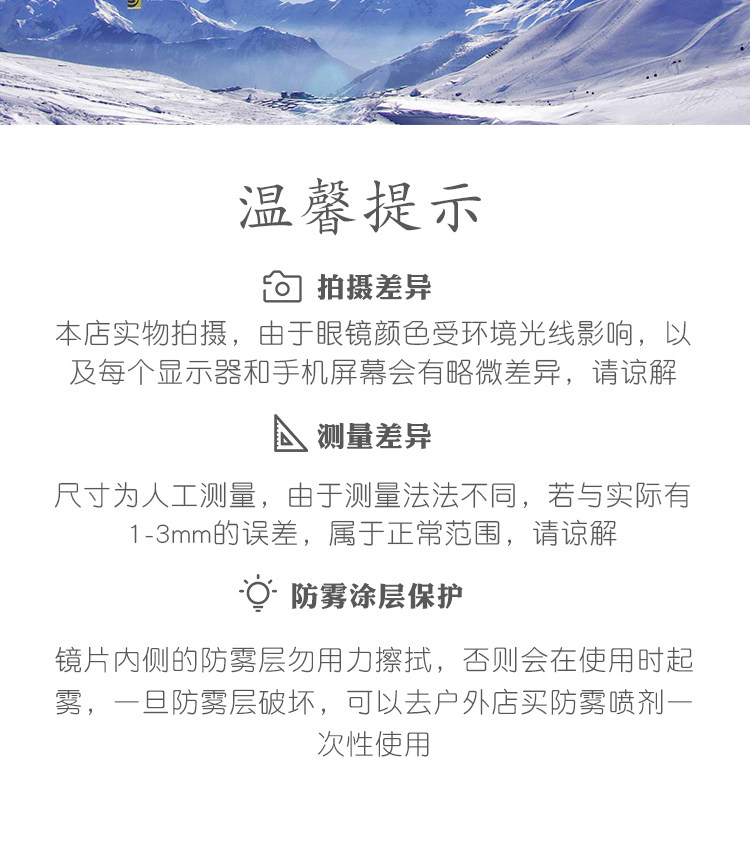 温馨提示

拍摄差异

本店实物拍摄，由于眼镜颜色受环境光线影响，以及每个显示器和手机屏幕会有略微差异，请谅解

测量差异

尺寸为人工测量，由于测量法法不同，若与实际有1-3mm的误差，属于正常范围，请谅解

防雾涂层保护

镜片内侧的防雾层勿用力擦拭，否则会在使用时起雾，一旦防雾层破坏，可以去户外店买防雾喷剂一次性使用